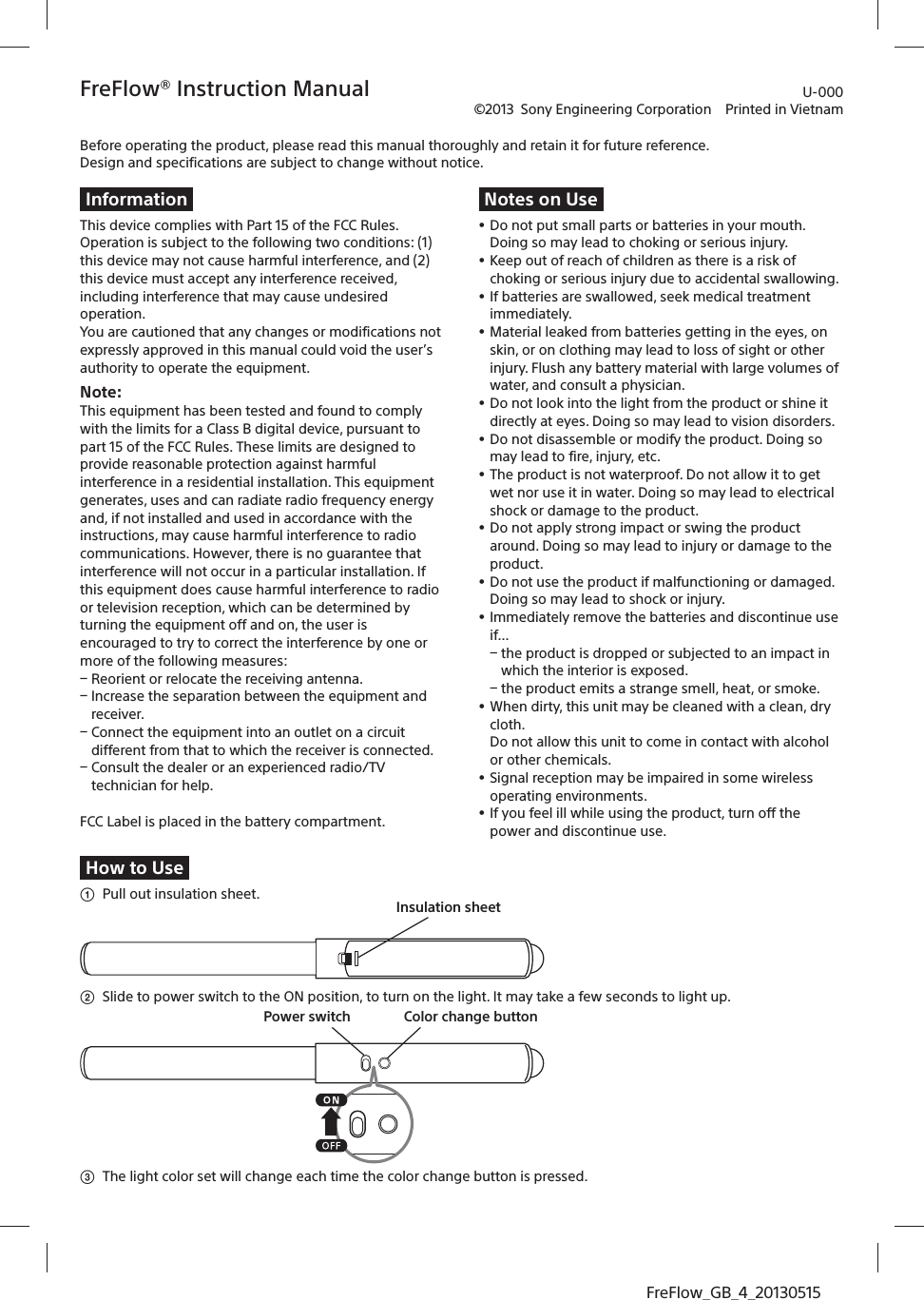 FreFlow® Instruction Manual

U-000
©2013 Sony Engineering Corporation Printed in Vietnam

Before operating the product, please read this manual thoroughly and retain it for future reference.
Design and specifications are subject to change without notice.

Information

This device complies with Part 15 of the FCC Rules. Operation is subject to the following two conditions: (1) this device may not cause harmful interference, and (2) this device must accept any interference received, including interference that may cause undesired operation.
You are cautioned that any changes or modifications not expressly approved in this manual could void the user's authority to operate the equipment.

Note:
This equipment has been tested and found to comply with the limits for a Class B digital device, pursuant to part 15 of the FCC Rules. These limits are designed to provide reasonable protection against harmful interference in a residential installation. This equipment generates, uses and can radiate radio frequency energy and, if not installed and used in accordance with the instructions, may cause harmful interference to radio communications. However, there is no guarantee that interference will not occur in a particular installation. If this equipment does cause harmful interference to radio or television reception, which can be determined by turning the equipment off and on, the user is encouraged to try to correct the interference by one or more of the following measures:
– Reorient or relocate the receiving antenna.
– Increase the separation between the equipment and receiver.
– Connect the equipment into an outlet on a circuit different from that to which the receiver is connected.
– Consult the dealer or an experienced radio/TV technician for help.

FCC Label is placed in the battery compartment.

Notes on Use

• Do not put small parts or batteries in your mouth. Doing so may lead to choking or serious injury.
• Keep out of reach of children as there is a risk of choking or serious injury due to accidental swallowing.
• If batteries are swallowed, seek medical treatment immediately.
• Material leaked from batteries getting in the eyes, on skin, or on clothing may lead to loss of sight or other injury. Flush any battery material with large volumes of water, and consult a physician.
• Do not look into the light from the product or shine it directly at eyes. Doing so may lead to vision disorders.
• Do not disassemble or modify the product. Doing so may lead to fire, injury, etc.
• The product is not waterproof. Do not allow it to get wet nor use it in water. Doing so may lead to electrical shock or damage to the product.
• Do not apply strong impact or swing the product around. Doing so may lead to injury or damage to the product.
• Do not use the product if malfunctioning or damaged. Doing so may lead to shock or injury.
• Immediately remove the batteries and discontinue use if...
– the product is dropped or subjected to an impact in which the interior is exposed.
– the product emits a strange smell, heat, or smoke.
• When dirty, this unit may be cleaned with a clean, dry cloth.
Do not allow this unit to come in contact with alcohol or other chemicals.
• Signal reception may be impaired in some wireless operating environments.
• If you feel ill while using the product, turn off the power and discontinue use.

How to Use

① Pull out insulation sheet.

Insulation sheet

② Slide to power switch to the ON position, to turn on the light. It may take a few seconds to light up.

Power switch
Color change button

ON
OFF

③ The light color set will change each time the color change button is pressed.

FreFlow_GB_4_20130515